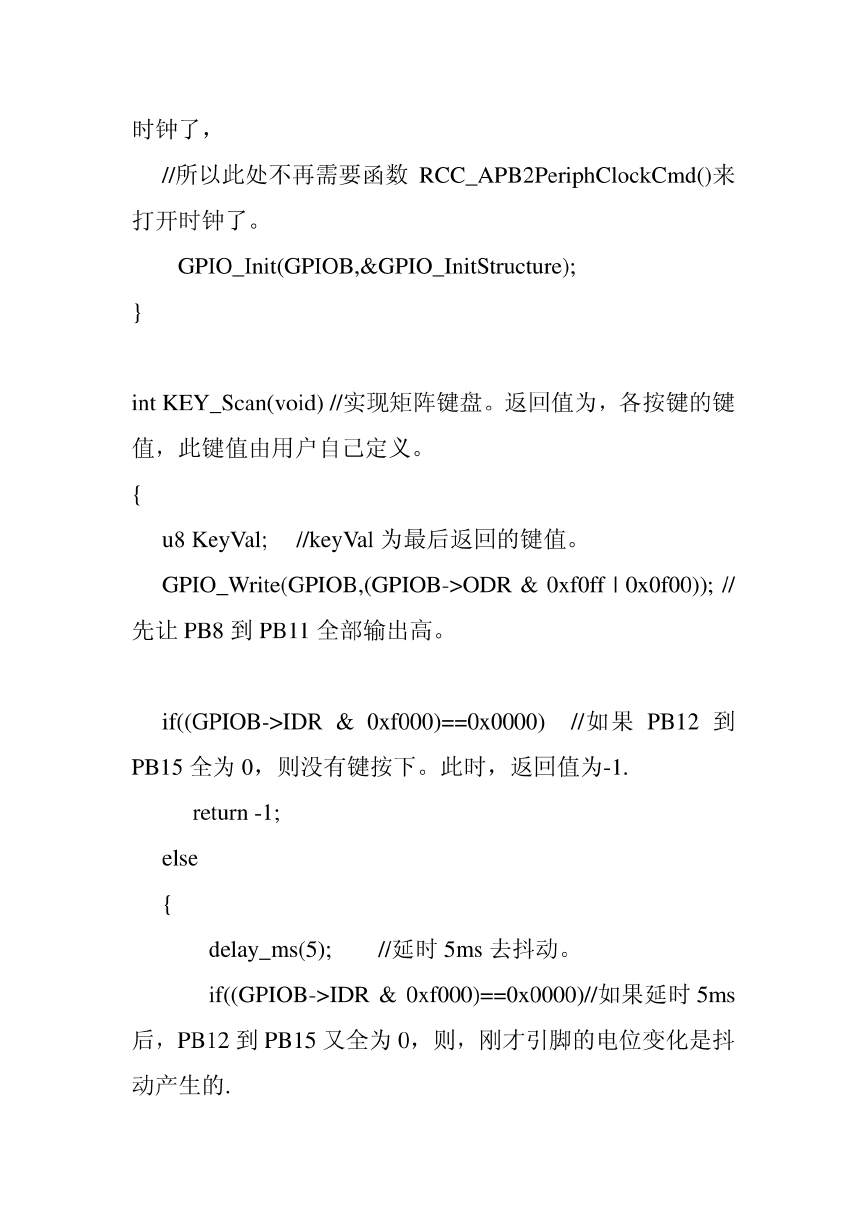 时钟了，

//所以此处不再需要函数 RCC_APB2PeriphClockCmd()来打开时钟了。

GPIO_Init(GPIOB,&GPIO_InitStructure);

}

int KEY_Scan(void) //实现矩阵键盘。返回值为，各按键的键值，此键值由用户自己定义。

{

u8 KeyVal; //keyVal 为最后返回的键值。

GPIO_Write(GPIOB,(GPIOB->ODR & 0xf0ff | 0x0f00)); //先让 PB8 到 PB11 全部输出高。

if((GPIOB->IDR & 0xf000)==0x0000) //如果 PB12 到 PB15 全为 0，则没有键按下。此时，返回值为-1.

return -1;

else

{

delay_ms(5); //延时 5ms 去抖动。

if((GPIOB->IDR & 0xf000)==0x0000)//如果延时 5ms 后，PB12 到 PB15 又全为 0，则，刚才引脚的电位变化是抖动产生的.